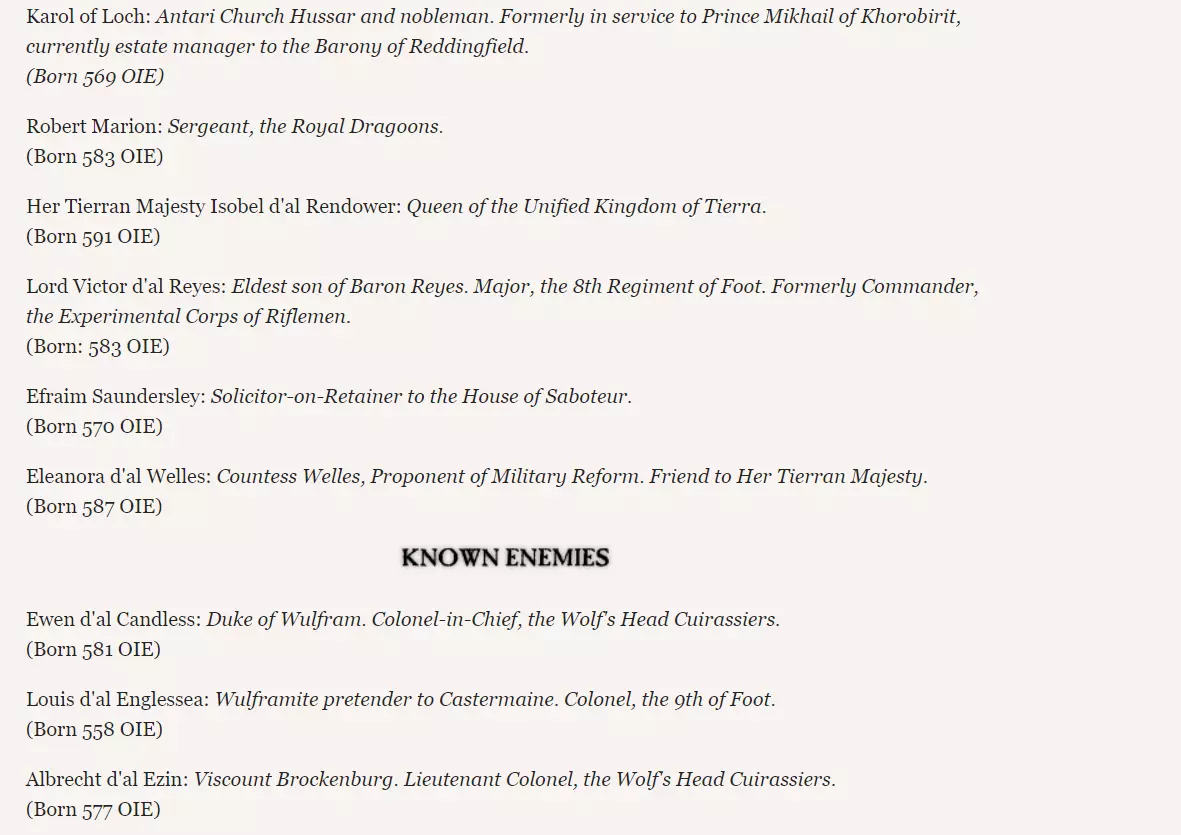 Karol of Loch: Antari Church Hussar and nobleman. Formerly in service to Prince Mikhail of Khorobirit, currently estate manager to the Barony of Reddingfield.
(Born 569 OIE)

Robert Marion: Sergeant, the Royal Dragoons.
(Born 583 OIE)

Her Tierran Majesty Isobel d'al Rendower: Queen of the Unified Kingdom of Tierra.
(Born 591 OIE)

Lord Victor d'al Reyes: Eldest son of Baron Reyes. Major, the 8th Regiment of Foot. Formerly Commander, the Experimental Corps of Riflemen.
(Born: 583 OIE)

Efraim Saundersley: Solicitor-on-Retainer to the House of Saboteur.
(Born 570 OIE)

Eleanora d'al Welles: Countess Welles, Proponent of Military Reform. Friend to Her Tierran Majesty.
(Born 587 OIE)

KNOWN ENEMIES

Ewen d'al Candless: Duke of Wulfram. Colonel-in-Chief, the Wolf's Head Cuirassiers.
(Born 581 OIE)

Louis d'al Englessea: Wulframite pretender to Castermaine. Colonel, the 9th of Foot.
(Born 558 OIE)

Albrecht d'al Ezin: Viscount Brockenburg. Lieutenant Colonel, the Wolf's Head Cuirassiers.
(Born 577 OIE)